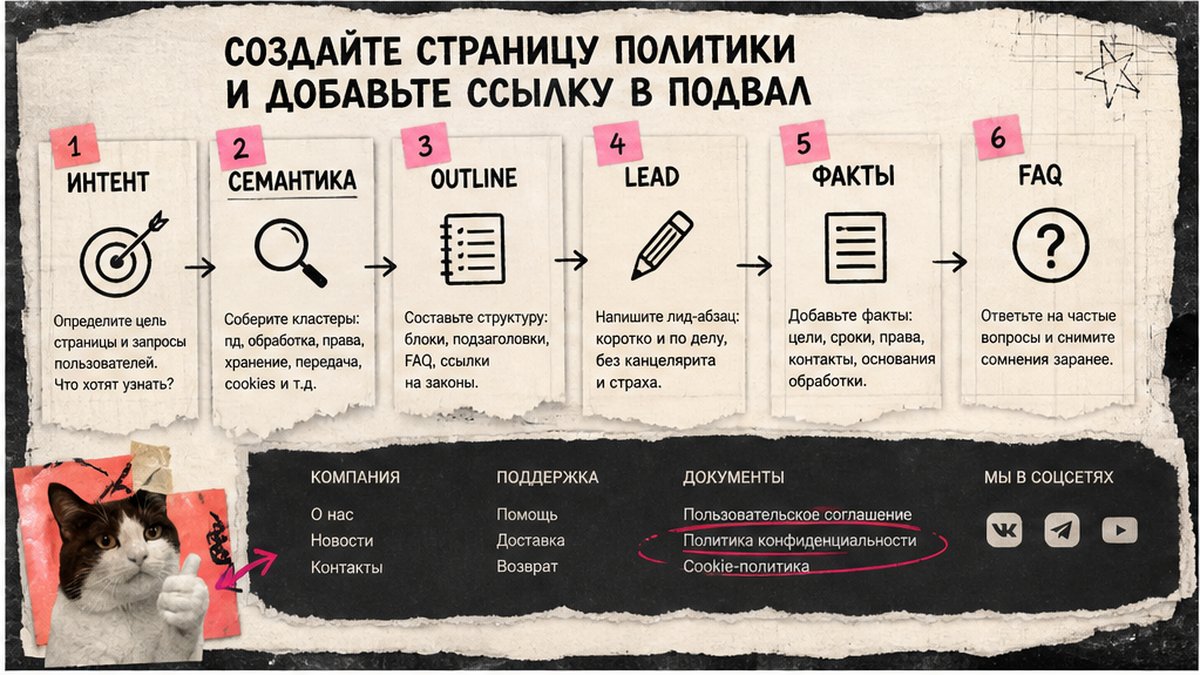 СОЗДАЙТЕ СТРАНИЦУ ПОЛИТИКИ И ДОБАВЬТЕ ССЫЛКУ В ПОДВАЛ

1
ИНТЕНТ
Определите цель страницы и запросы пользователей. Что хотят узнать?

2
СЕМАНТИКА
Соберите кластеры: пд, обработка, права, хранение, передача, cookies и т.д.

3
OUTLINE
Составьте структуру: блоки, подзаголовки, FAQ, ссылки на законы.

4
LEAD
Напишите лид-абзац: коротко и по делу, без канцелярита и страха.

5
ФАКТЫ
Добавьте факты: цели, сроки, права, контакты, основания обработки.

6
FAQ
Ответьте на частые вопросы и снимите сомнения заранее.

КОМПАНИЯ
О нас
Новости
Контакты

ПОДДЕРЖКА
Помощь
Доставка
Возврат

ДОКУМЕНТЫ
Пользовательское соглашение
Политика конфиденциальности
Cookie-политика

МЫ В СОЦСЕТЯХ